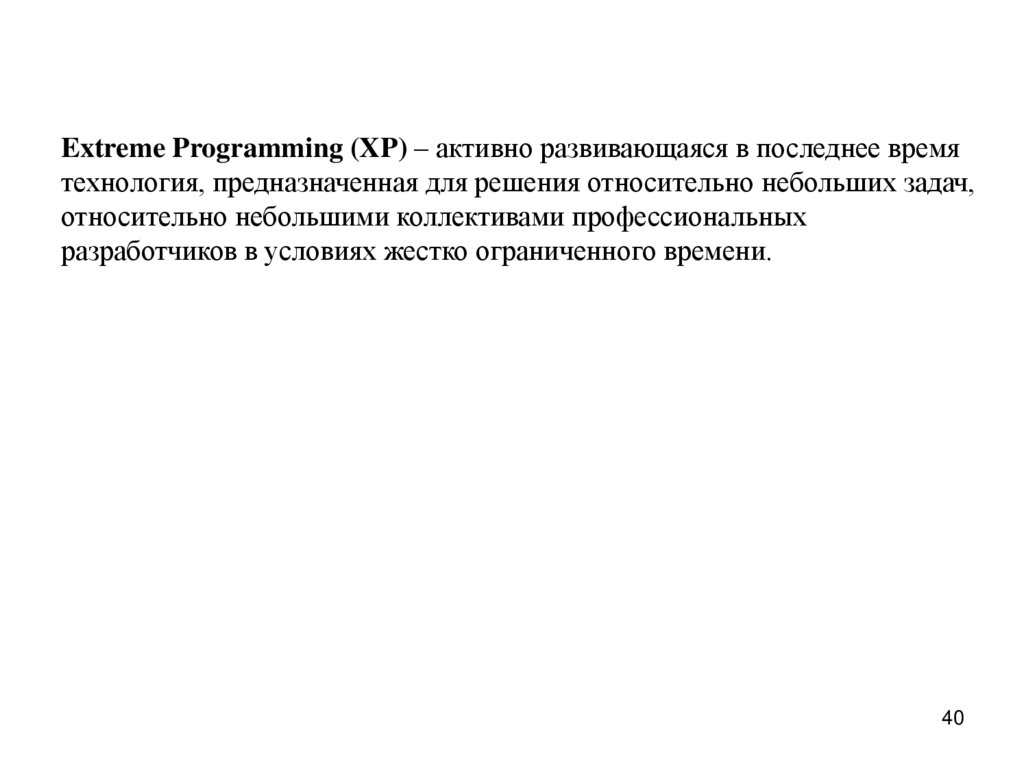 Extreme Programming (XP) – активно развивающаяся в последнее время технология, предназначенная для решения относительно небольших задач, относительно небольшими коллективами профессиональных разработчиков в условиях жестко ограниченного времени.

40